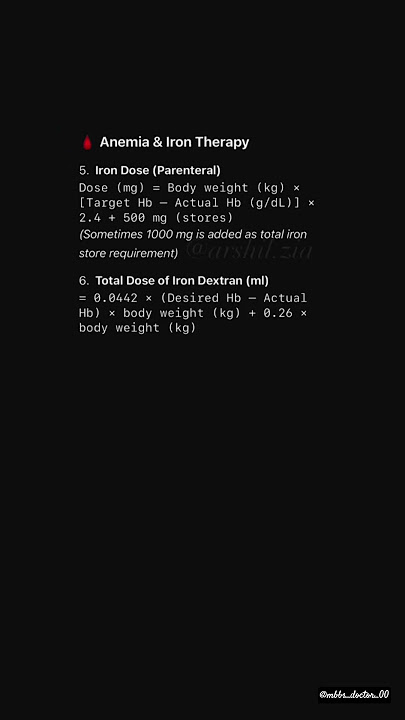 Anemia & Iron Therapy

5. Iron Dose (Parenteral)
Dose (mg) = Body weight (kg) × [Target Hb − Actual Hb (g/dL)] × 2.4 + 500 mg (stores)
(Sometimes 1000 mg is added as total iron store requirement)

@arshil.zia

6. Total Dose of Iron Dextran (ml)
= 0.0442 × (Desired Hb − Actual Hb) × body weight (kg) + 0.26 × body weight (kg)

@mbbs_doctor_00